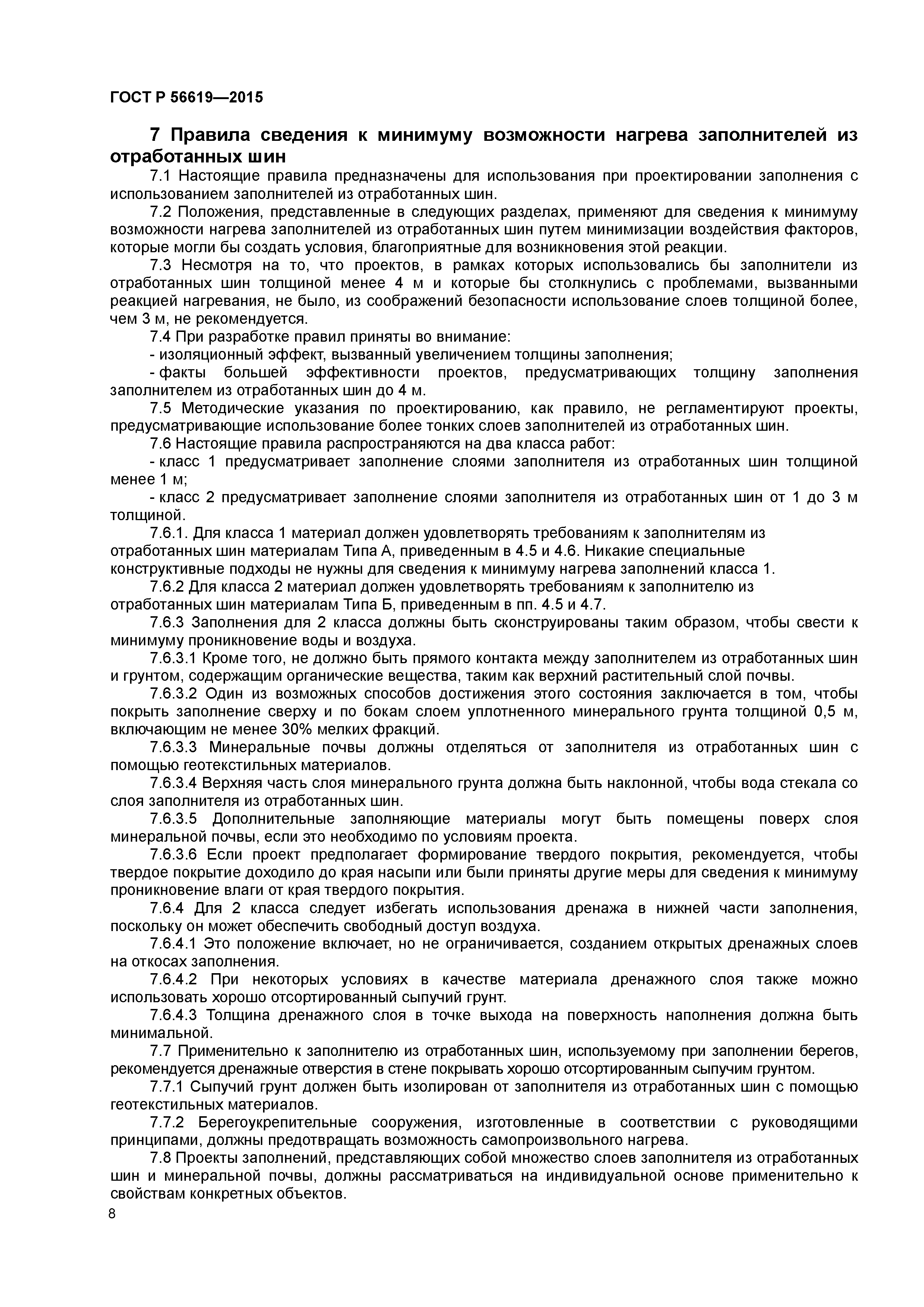 ГОСТ Р 56619—2015

7 Правила сведения к минимуму возможности нагрева заполнителей из отработанных шин

7.1 Настоящие правила предназначены для использования при проектировании заполнения с использованием заполнителей из отработанных шин.

7.2 Положения, представленные в следующих разделах, применяют для сведения к минимуму возможности нагрева заполнителей из отработанных шин путем минимизации воздействия факторов, которые могли бы создать условия, благоприятные для возникновения этой реакции.

7.3 Несмотря на то, что проектов, в рамках которых использовались бы заполнители из отработанных шин толщиной менее 4 м и которые бы столкнулись с проблемами, вызванными реакцией нагревания, не было, из соображений безопасности использование слоев толщиной более, чем 3 м, не рекомендуется.

7.4 При разработке правил приняты во внимание:

- изоляционный эффект, вызванный увеличением толщины заполнения;

- факты большей эффективности проектов, предусматривающих толщину заполнения заполнителем из отработанных шин до 4 м.

7.5 Методические указания по проектированию, как правило, не регламентируют проекты, предусматривающие использование более тонких слоев заполнителей из отработанных шин.

7.6 Настоящие правила распространяются на два класса работ:

- класс 1 предусматривает заполнение слоями заполнителя из отработанных шин толщиной менее 1 м;

- класс 2 предусматривает заполнение слоями заполнителя из отработанных шин от 1 до 3 м толщиной.

7.6.1. Для класса 1 материал должен удовлетворять требованиям к заполнителям из отработанных шин материалам Типа А, приведенным в 4.5 и 4.6. Никакие специальные конструктивные подходы не нужны для сведения к минимуму нагрева заполнений класса 1.

7.6.2 Для класса 2 материал должен удовлетворять требованиям к заполнителю из отработанных шин материалам Типа Б, приведенным в пп. 4.5 и 4.7.

7.6.3 Заполнения для 2 класса должны быть сконструированы таким образом, чтобы свести к минимуму проникновение воды и воздуха.

7.6.3.1 Кроме того, не должно быть прямого контакта между заполнителем из отработанных шин и грунтом, содержащим органические вещества, таким как верхний растительный слой почвы.

7.6.3.2 Один из возможных способов достижения этого состояния заключается в том, чтобы покрыть заполнение сверху и по бокам слоем уплотненного минерального грунта толщиной 0,5 м, включающим не менее 30% мелких фракций.

7.6.3.3 Минеральные почвы должны отделяться от заполнителя из отработанных шин с помощью геотекстильных материалов.

7.6.3.4 Верхняя часть слоя минерального грунта должна быть наклонной, чтобы вода стекала со слоя заполнителя из отработанных шин.

7.6.3.5 Дополнительные заполняющие материалы могут быть помещены поверх слоя минеральной почвы, если это необходимо по условиям проекта.

7.6.3.6 Если проект предполагает формирование твердого покрытия, рекомендуется, чтобы твердое покрытие доходило до края насыпи или были приняты другие меры для сведения к минимуму проникновение влаги от края твердого покрытия.

7.6.4 Для 2 класса следует избегать использования дренажа в нижней части заполнения, поскольку он может обеспечить свободный доступ воздуха.

7.6.4.1 Это положение включает, но не ограничивается, созданием открытых дренажных слоев на откосах заполнения.

7.6.4.2 При некоторых условиях в качестве материала дренажного слоя также можно использовать хорошо отсортированный сыпучий грунт.

7.6.4.3 Толщина дренажного слоя в точке выхода на поверхность наполнения должна быть минимальной.

7.7 Применительно к заполнителю из отработанных шин, используемому при заполнении берегов, рекомендуется дренажные отверстия в стене покрывать хорошо отсортированным сыпучим грунтом.

7.7.1 Сыпучий грунт должен быть изолирован от заполнителя из отработанных шин с помощью геотекстильных материалов.

7.7.2 Берегоукрепительные сооружения, изготовленные в соответствии с руководящими принципами, должны предотвращать возможность самопроизвольного нагрева.

7.8 Проекты заполнений, представляющих собой множество слоев заполнителя из отработанных шин и минеральной почвы, должны рассматриваться на индивидуальной основе применительно к свойствам конкретных объектов.

8